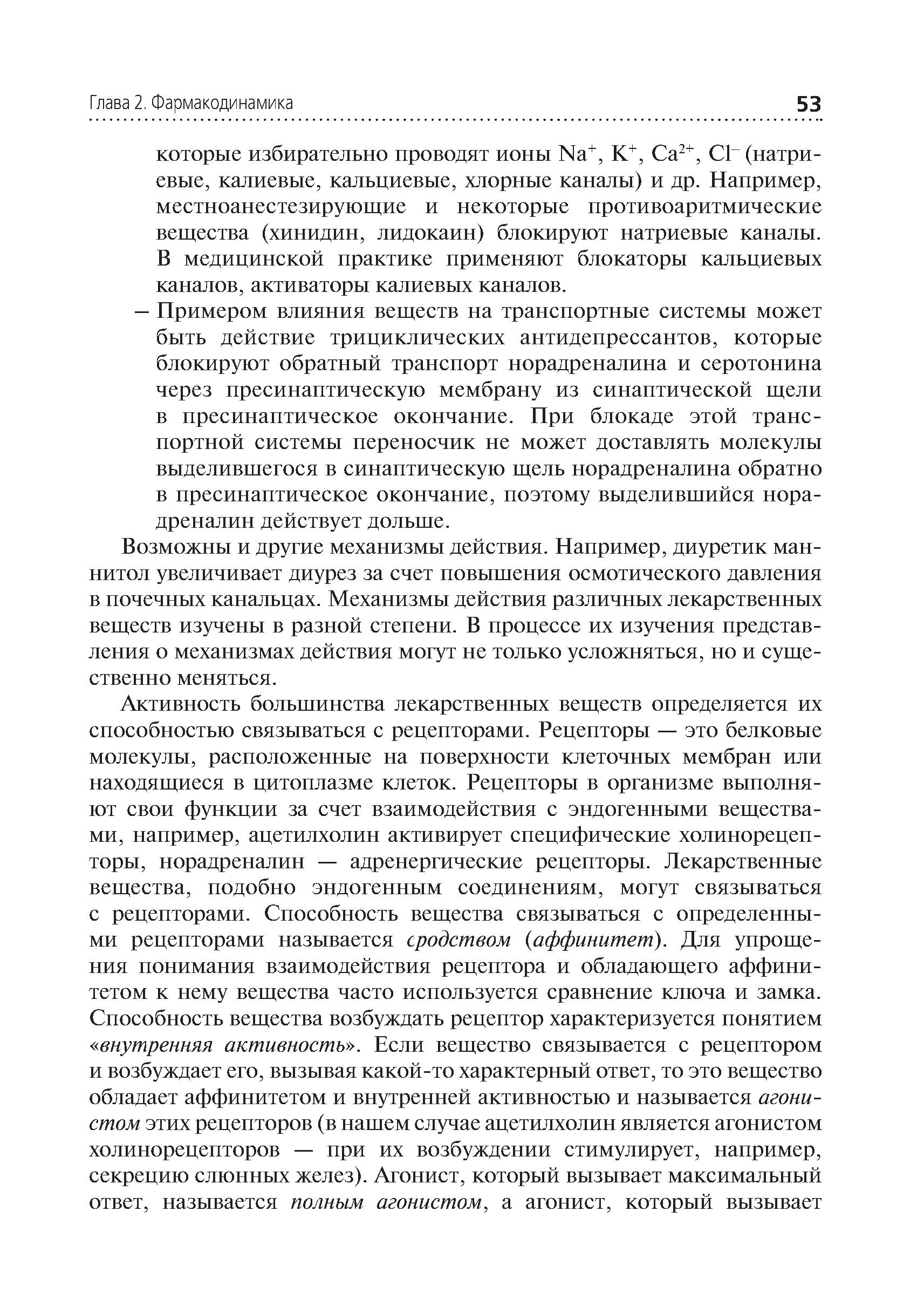 Глава 2. Фармакодинамика 53

которые избирательно проводят ионы $Na^+$, $K^+$, $Ca^{2+}$, $Cl^-$ (натриевые, калиевые, кальциевые, хлорные каналы) и др. Например, местноанестезирующие и некоторые противоаритмические вещества (хинидин, лидокаин) блокируют натриевые каналы. В медицинской практике применяют блокаторы кальциевых каналов, активаторы калиевых каналов.

– Примером влияния веществ на транспортные системы может быть действие трициклических антидепрессантов, которые блокируют обратный транспорт норадреналина и серотонина через пресинаптическую мембрану из синаптической щели в пресинаптическое окончание. При блокаде этой транспортной системы переносчик не может доставлять молекулы выделившегося в синаптическую щель норадреналина обратно в пресинаптическое окончание, поэтому выделившийся норадреналин действует дольше.

Возможны и другие механизмы действия. Например, диуретик маннитол увеличивает диурез за счет повышения осмотического давления в почечных канальцах. Механизмы действия различных лекарственных веществ изучены в разной степени. В процессе их изучения представления о механизмах действия могут не только усложняться, но и существенно меняться.

Активность большинства лекарственных веществ определяется их способностью связываться с рецепторами. Рецепторы — это белковые молекулы, расположенные на поверхности клеточных мембран или находящиеся в цитоплазме клеток. Рецепторы в организме выполняют свои функции за счет взаимодействия с эндогенными веществами, например, ацетилхолин активирует специфические холинорецепторы, норадреналин — адренергические рецепторы. Лекарственные вещества, подобно эндогенным соединениям, могут связываться с рецепторами. Способность вещества связываться с определенными рецепторами называется сродством (аффинитет). Для упрощения понимания взаимодействия рецептора и обладающего аффинитетом к нему вещества часто используется сравнение ключа и замка. Способность вещества возбуждать рецептор характеризуется понятием «внутренняя активность». Если вещество связывается с рецептором и возбуждает его, вызывая какой-то характерный ответ, то это вещество обладает аффинитетом и внутренней активностью и называется агонистом этих рецепторов (в нашем случае ацетилхолин является агонистом холинорецепторов — при их возбуждении стимулирует, например, секрецию слюнных желез). Агонист, который вызывает максимальный ответ, называется полным агонистом, а агонист, который вызывает